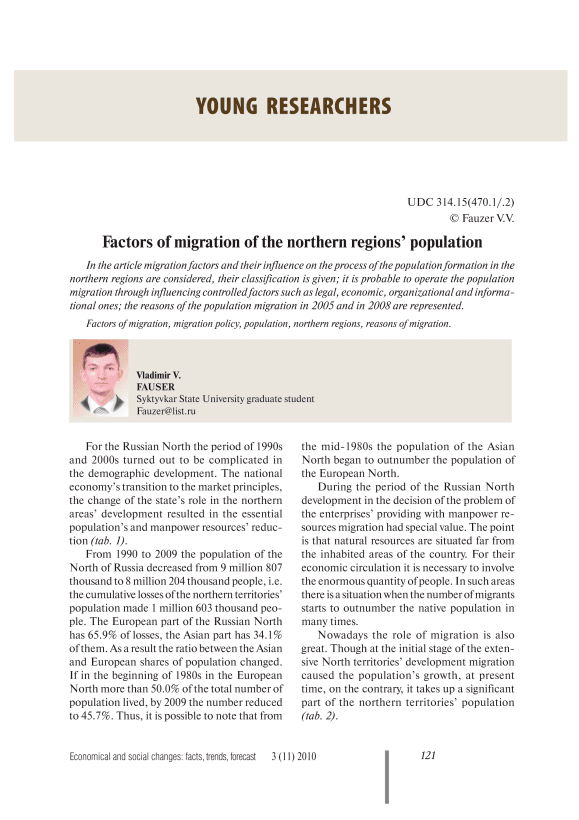 YOUNG RESEARCHERS

UDC 314.15(470.1/.2)
© Fauzer V.V.

Factors of migration of the northern regions' population

In the article migration factors and their influence on the process of the population formation in the northern regions are considered, their classification is given; it is probable to operate the population migration through influencing controlled factors such as legal, economic, organizational and informational ones; the reasons of the population migration in 2005 and in 2008 are represented.

Factors of migration, migration policy, population, northern regions, reasons of migration.

Vladimir V.
FAUSER
Syktyvkar State University graduate student
Fauzer@list.ru

For the Russian North the period of 1990s and 2000s turned out to be complicated in the demographic development. The national economy's transition to the market principles, the change of the state's role in the northern areas' development resulted in the essential population's and manpower resources' reduction (tab. 1).

From 1990 to 2009 the population of the North of Russia decreased from 9 million 807 thousand to 8 million 204 thousand people, i.e. the cumulative losses of the northern territories' population made 1 million 603 thousand people. The European part of the Russian North has 65.9% of losses, the Asian part has 34.1% of them. As a result the ratio between the Asian and European shares of population changed. If in the beginning of 1980s in the European North more than 50.0% of the total number of population lived, by 2009 the number reduced to 45.7%. Thus, it is possible to note that from the mid-1980s the population of the Asian North began to outnumber the population of the European North.

During the period of the Russian North development in the decision of the problem of the enterprises' providing with manpower resources migration had special value. The point is that natural resources are situated far from the inhabited areas of the country. For their economic circulation it is necessary to involve the enormous quantity of people. In such areas there is a situation when the number of migrants starts to outnumber the native population in many times.

Nowadays the role of migration is also great. Though at the initial stage of the extensive North territories' development migration caused the population's growth, at present time, on the contrary, it takes up a significant part of the northern territories' population (tab. 2).

Economical and social changes: facts, trends, forecast 3 (11) 2010 121